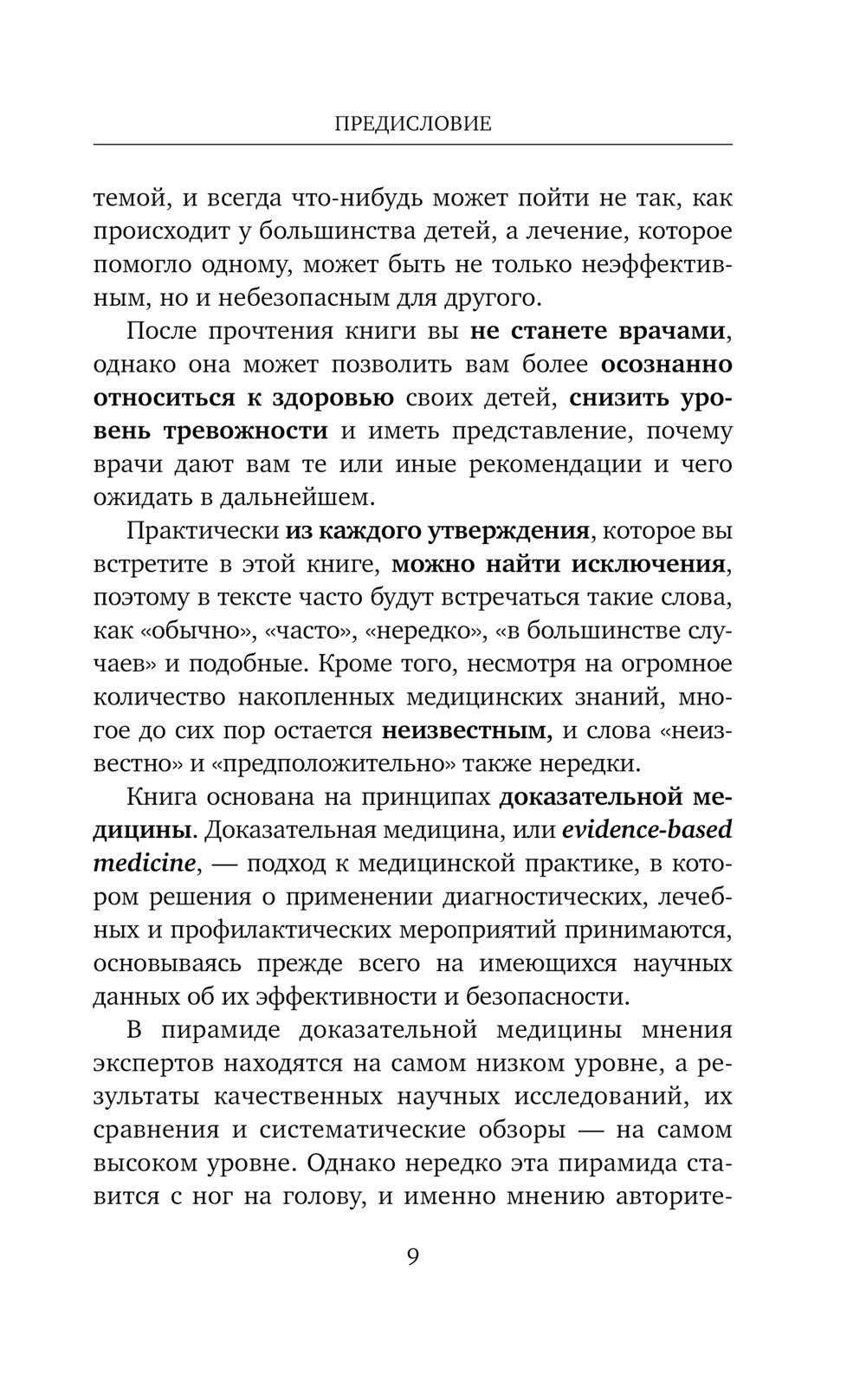 ПРЕДИСЛОВИЕ

темой, и всегда что-нибудь может пойти не так, как происходит у большинства детей, а лечение, которое помогло одному, может быть не только неэффективным, но и небезопасным для другого.

После прочтения книги вы не станете врачами, однако она может позволить вам более осознанно относиться к здоровью своих детей, снизить уровень тревожности и иметь представление, почему врачи дают вам те или иные рекомендации и чего ожидать в дальнейшем.

Практически из каждого утверждения, которое вы встретите в этой книге, можно найти исключения, поэтому в тексте часто будут встречаться такие слова, как «обычно», «часто», «нередко», «в большинстве случаев» и подобные. Кроме того, несмотря на огромное количество накопленных медицинских знаний, многое до сих пор остается неизвестным, и слова «неизвестно» и «предположительно» также нередки.

Книга основана на принципах доказательной медицины. Доказательная медицина, или evidence-based medicine, — подход к медицинской практике, в котором решения о применении диагностических, лечебных и профилактических мероприятий принимаются, основываясь прежде всего на имеющихся научных данных об их эффективности и безопасности.

В пирамиде доказательной медицины мнения экспертов находятся на самом низком уровне, а результаты качественных научных исследований, их сравнения и систематические обзоры — на самом высоком уровне. Однако нередко эта пирамида ставится с ног на голову, и именно мнению авторите-

9